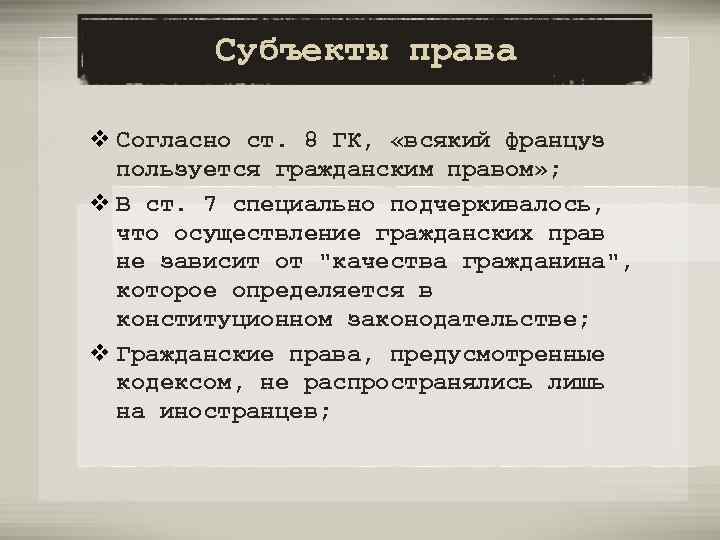 Субъекты права

❖ Согласно ст. 8 ГК, «всякий француз пользуется гражданским правом»;

❖ В ст. 7 специально подчеркивалось, что осуществление гражданских прав не зависит от "качества гражданина", которое определяется в конституционном законодательстве;

❖ Гражданские права, предусмотренные кодексом, не распространялись лишь на иностранцев;